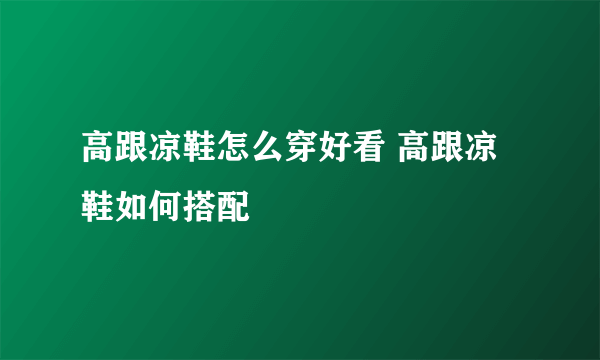 高跟凉鞋怎么穿好看 高跟凉鞋如何搭配